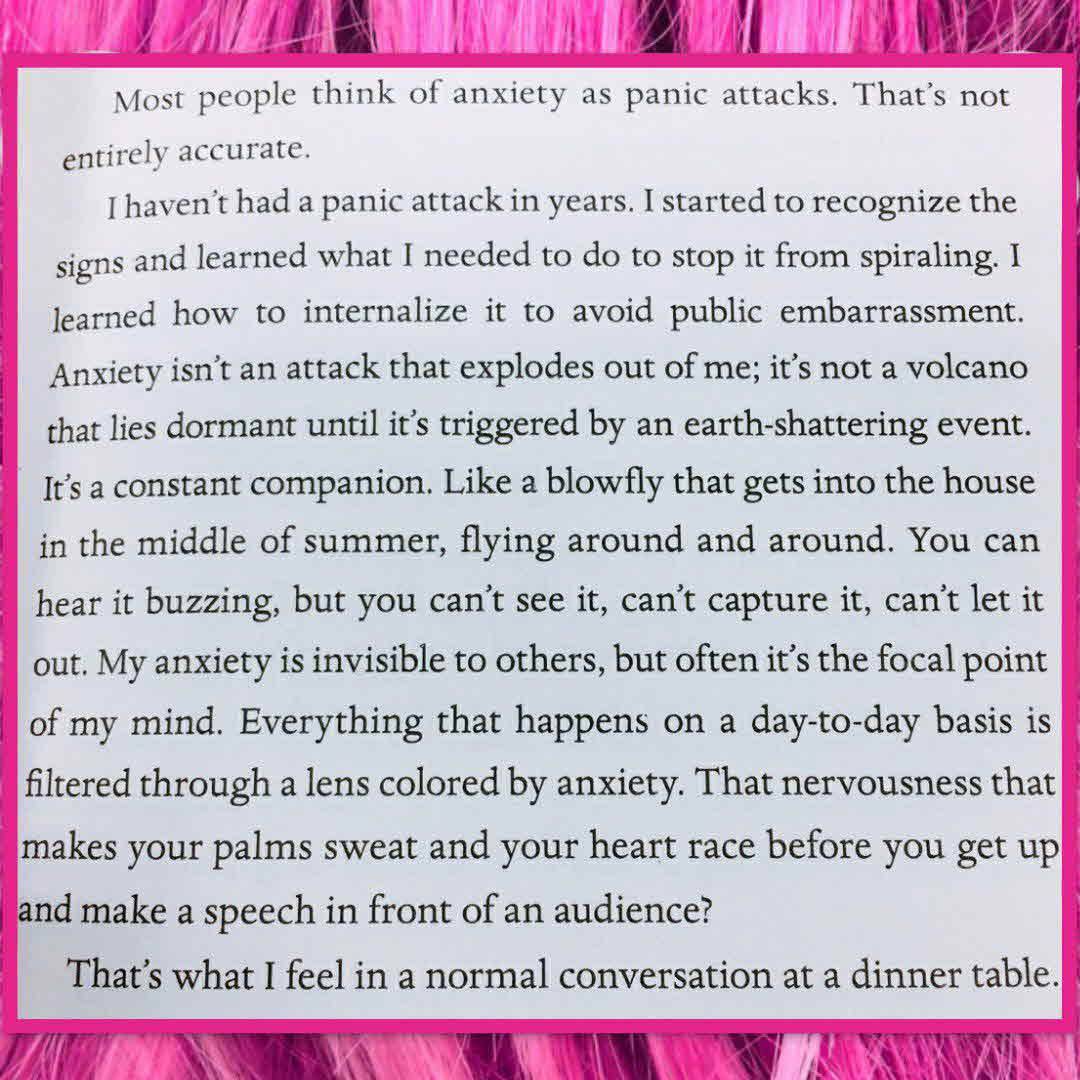 Most people think of anxiety as panic attacks. That's not entirely accurate.

I haven't had a panic attack in years. I started to recognize the signs and learned what I needed to do to stop it from spiraling. I learned how to internalize it to avoid public embarrassment. Anxiety isn't an attack that explodes out of me; it's not a volcano that lies dormant until it's triggered by an earth-shattering event. It's a constant companion. Like a blowfly that gets into the house in the middle of summer, flying around and around. You can hear it buzzing, but you can't see it, can't capture it, can't let it out. My anxiety is invisible to others, but often it's the focal point of my mind. Everything that happens on a day-to-day basis is filtered through a lens colored by anxiety. That nervousness that makes your palms sweat and your heart race before you get up and make a speech in front of an audience?

That's what I feel in a normal conversation at a dinner table.